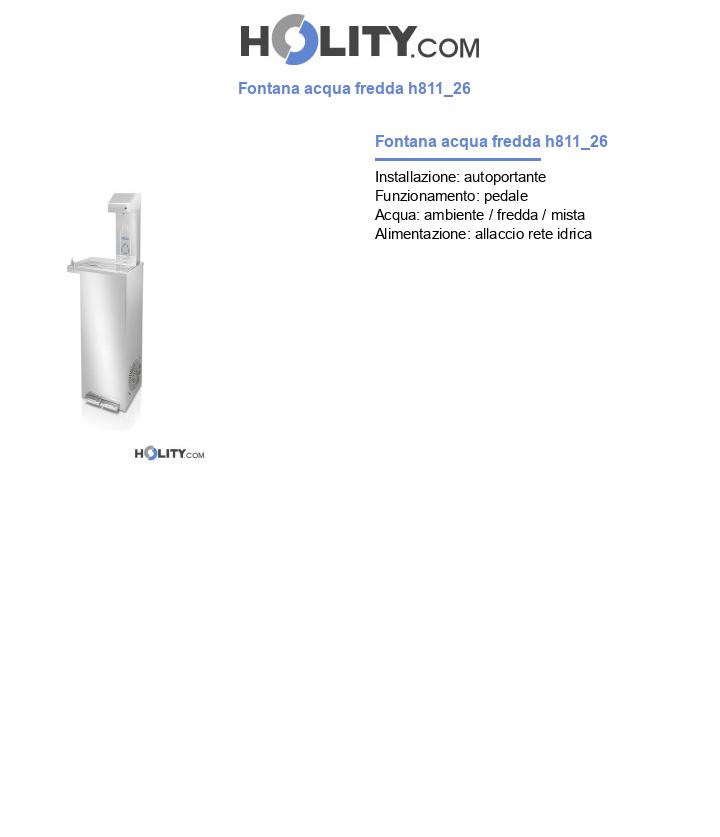 HOLITY.COM

Fontana acqua fredda h811_26

Fontana acqua fredda h811_26

Installazione: autoportante
Funzionamento: pedale
Acqua: ambiente / fredda / mista
Alimentazione: allaccio rete idrica

HOLITY.COM